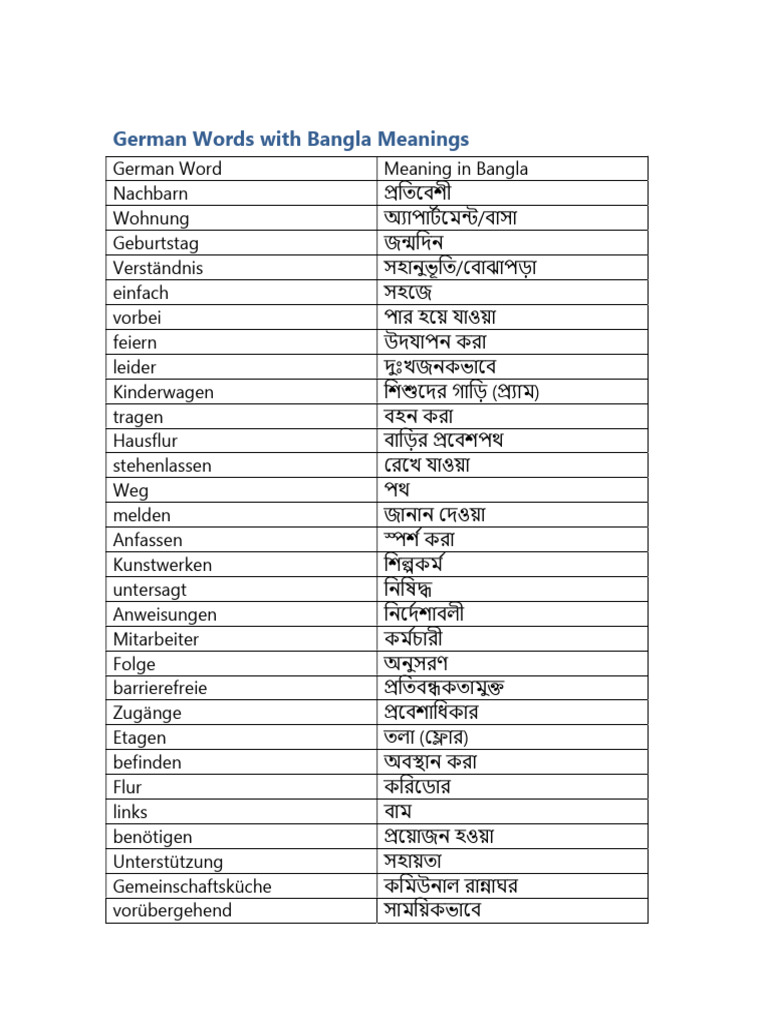 German Words with Bangla Meanings

| German Word | Meaning in Bangla |
|---|---|
| Nachbarn | প্রতিবেশী |
| Wohnung | অ্যাপার্টমেন্ট/বাসা |
| Geburtstag | জন্মদিন |
| Verständnis | সহানুভূতি/বোঝাপড়া |
| einfach | সহজে |
| vorbei | পার হয়ে যাওয়া |
| feiern | উদযাপন করা |
| leider | দুঃখজনকভাবে |
| Kinderwagen | শিশুদের গাড়ি (প্র্যাম) |
| tragen | বহন করা |
| Hausflur | বাড়ির প্রবেশপথ |
| stehenlassen | রেখে যাওয়া |
| Weg | পথ |
| melden | জানান দেওয়া |
| Anfassen | স্পর্শ করা |
| Kunstwerken | শিল্পকর্ম |
| untersagt | নিষিদ্ধ |
| Anweisungen | নির্দেশাবলী |
| Mitarbeiter | কর্মচারী |
| Folge | অনুসরণ |
| barrierefreie | প্রতিবন্ধকতামুক্ত |
| Zugänge | প্রবেশাধিকার |
| Etagen | তলা (ফ্লোর) |
| befinden | অবস্থান করা |
| Flur | করিডোর |
| links | বাম |
| benötigen | প্রয়োজন হওয়া |
| Unterstützung | সহায়তা |
| Gemeinschaftsküche | কমিউনাল রান্নাঘর |
| vorübergehend | সাময়িকভাবে |